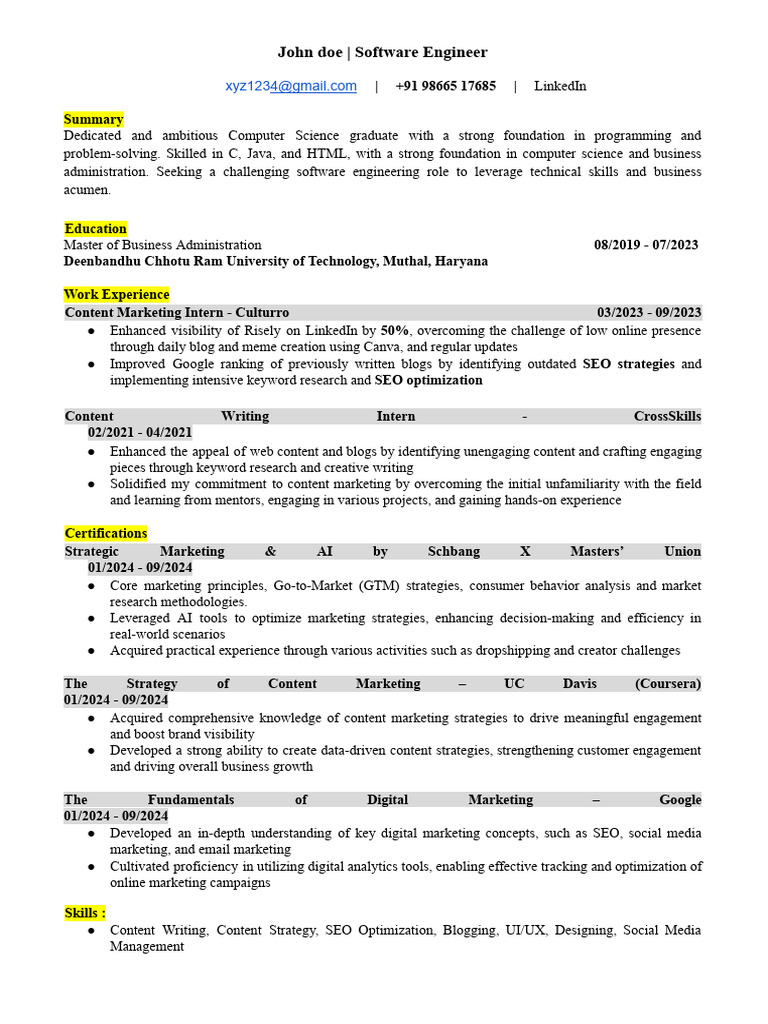 John doe | Software Engineer

xyz1234@gmail.com | +91 98665 17685 | LinkedIn

Summary
Dedicated and ambitious Computer Science graduate with a strong foundation in programming and problem-solving. Skilled in C, Java, and HTML, with a strong foundation in computer science and business administration. Seeking a challenging software engineering role to leverage technical skills and business acumen.

Education
Master of Business Administration 08/2019 - 07/2023
Deenbandhu Chhotu Ram University of Technology, Muthal, Haryana

Work Experience
Content Marketing Intern - Culturro 03/2023 - 09/2023
● Enhanced visibility of Risely on LinkedIn by 50%, overcoming the challenge of low online presence through daily blog and meme creation using Canva, and regular updates
● Improved Google ranking of previously written blogs by identifying outdated SEO strategies and implementing intensive keyword research and SEO optimization

Content Writing Intern - CrossSkills 02/2021 - 04/2021
● Enhanced the appeal of web content and blogs by identifying unengaging content and crafting engaging pieces through keyword research and creative writing
● Solidified my commitment to content marketing by overcoming the initial unfamiliarity with the field and learning from mentors, engaging in various projects, and gaining hands-on experience

Certifications
Strategic Marketing & AI by Schbang X Masters' Union 01/2024 - 09/2024
● Core marketing principles, Go-to-Market (GTM) strategies, consumer behavior analysis and market research methodologies.
● Leveraged AI tools to optimize marketing strategies, enhancing decision-making and efficiency in real-world scenarios
● Acquired practical experience through various activities such as dropshipping and creator challenges

The Strategy of Content Marketing – UC Davis (Coursera) 01/2024 - 09/2024
● Acquired comprehensive knowledge of content marketing strategies to drive meaningful engagement and boost brand visibility
● Developed a strong ability to create data-driven content strategies, strengthening customer engagement and driving overall business growth

The Fundamentals of Digital Marketing – Google 01/2024 - 09/2024
● Developed an in-depth understanding of key digital marketing concepts, such as SEO, social media marketing, and email marketing
● Cultivated proficiency in utilizing digital analytics tools, enabling effective tracking and optimization of online marketing campaigns

Skills :
● Content Writing, Content Strategy, SEO Optimization, Blogging, UI/UX, Designing, Social Media Management